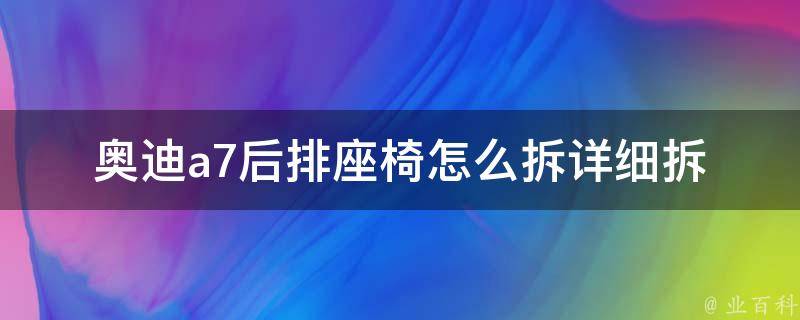 奥迪a7后排座椅怎么拆详细拆

@ 业百科